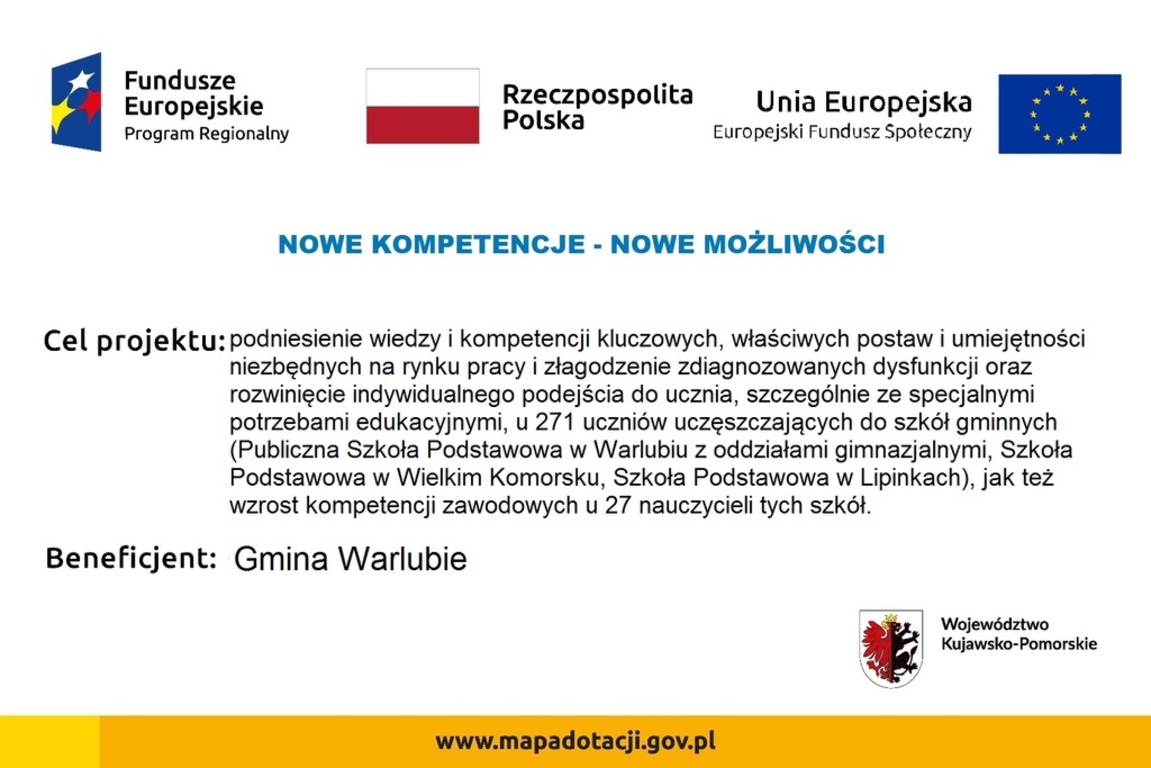 Fundusze Europejskie
Program Regionalny

Rzeczpospolita Polska

Unia Europejska
Europejski Fundusz Społeczny

NOWE KOMPETENCJE - NOWE MOŻLIWOŚCI

Cel projektu: podniesienie wiedzy i kompetencji kluczowych, właściwych postaw i umiejętności niezbędnych na rynku pracy i złagodzenie zdiagnozowanych dysfunkcji oraz rozwinięcie indywidualnego podejścia do ucznia, szczególnie ze specjalnymi potrzebami edukacyjnymi, u 271 uczniów uczęszczających do szkół gminnych (Publiczna Szkoła Podstawowa w Warlubiu z oddziałami gimnazjalnymi, Szkoła Podstawowa w Wielkim Komorsku, Szkoła Podstawowa w Lipinkach), jak też wzrost kompetencji zawodowych u 27 nauczycieli tych szkół.

Beneficjent: Gmina Warlubie

Województwo Kujawsko-Pomorskie

www.mapadotacji.gov.pl